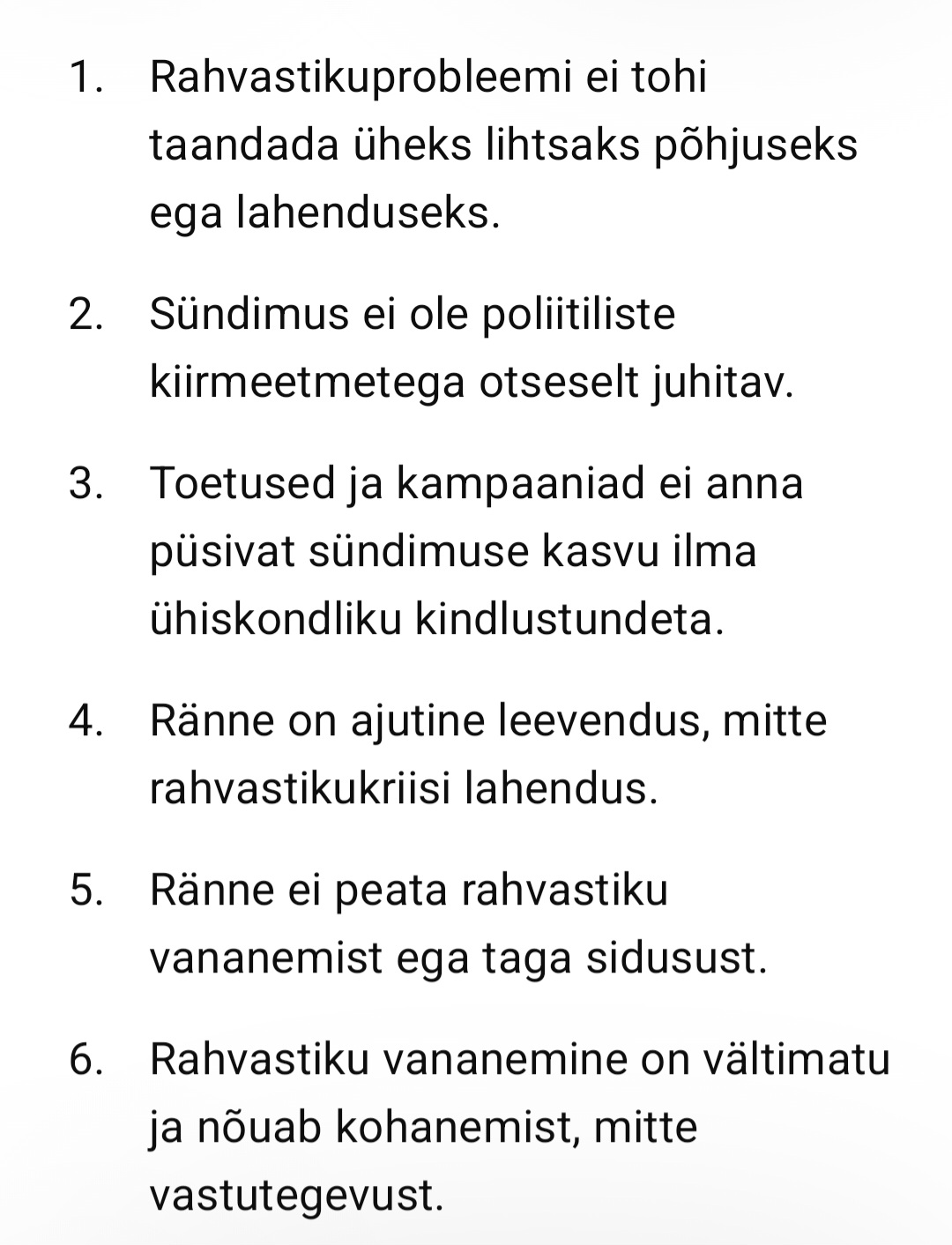 1. Rahvastikuprobleemi ei tohi taandada üheks lihtsaks põhjuseks ega lahenduseks.

2. Sündimus ei ole poliitiliste kiirmeetmetega otseselt juhitav.

3. Toetused ja kampaaniad ei anna püsivat sündimuse kasvu ilma ühiskondliku kindlustundeta.

4. Ränne on ajutine leevendus, mitte rahvastikukriisi lahendus.

5. Ränne ei peata rahvastiku vananemist ega taga sidusust.

6. Rahvastiku vananemine on vältimatu ja nõuab kohanemist, mitte vastutegevust.